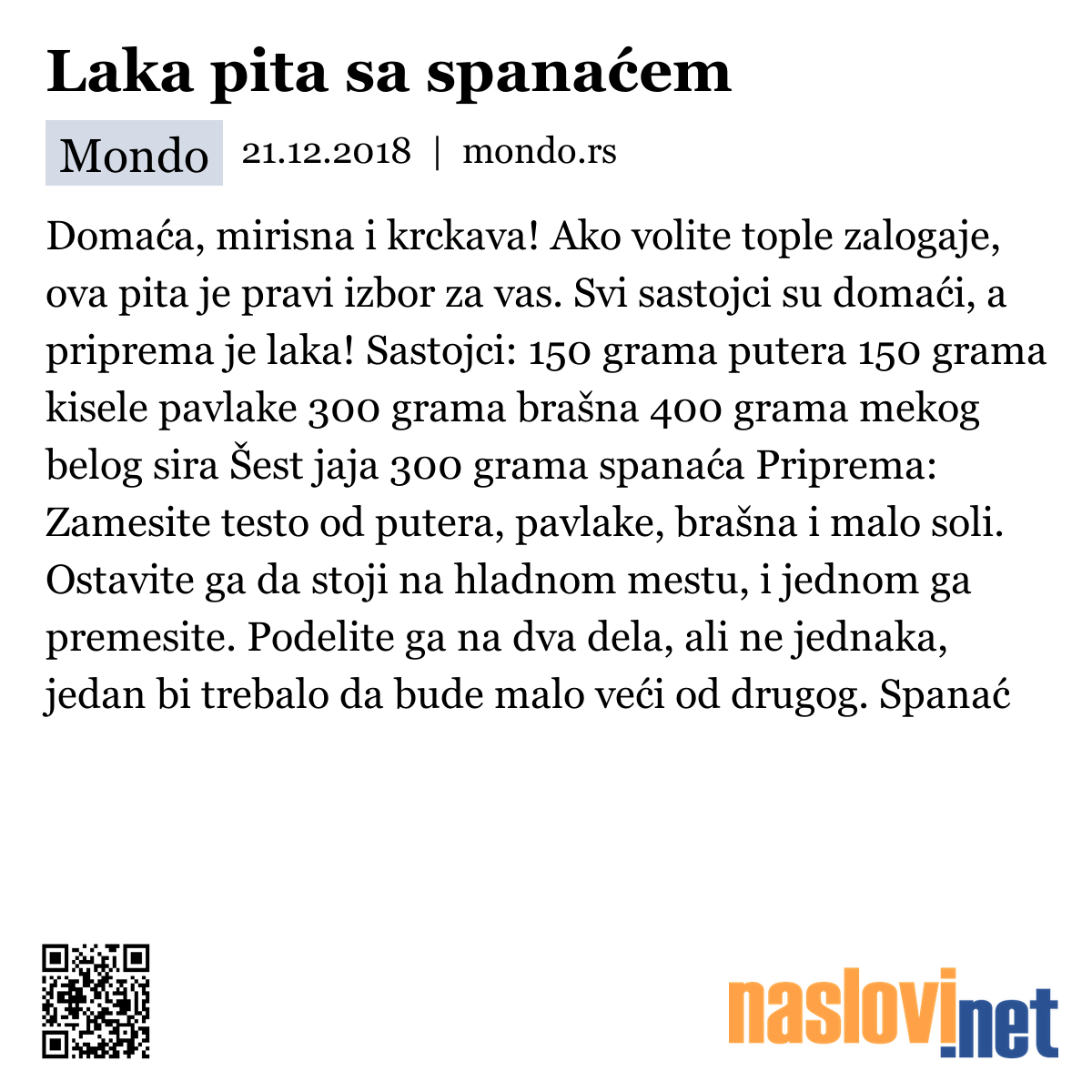 Laka pita sa spanaćem

Mondo 21.12.2018 | mondo.rs

Domaća, mirisna i krckava! Ako volite tople zalogaje, ova pita je pravi izbor za vas. Svi sastojci su domaći, a priprema je laka! Sastojci: 150 grama putera 150 grama kisele pavlake 300 grama brašna 400 grama mekog belog sira Šest jaja 300 grama spanaća Priprema: Zamesite testo od putera, pavlake, brašna i malo soli. Ostavite ga da stoji na hladnom mestu, i jednom ga premesite. Podelite ga na dva dela, ali ne jednaka, jedan bi trebalo da bude malo veći od drugog. Spanać

naslovi.net